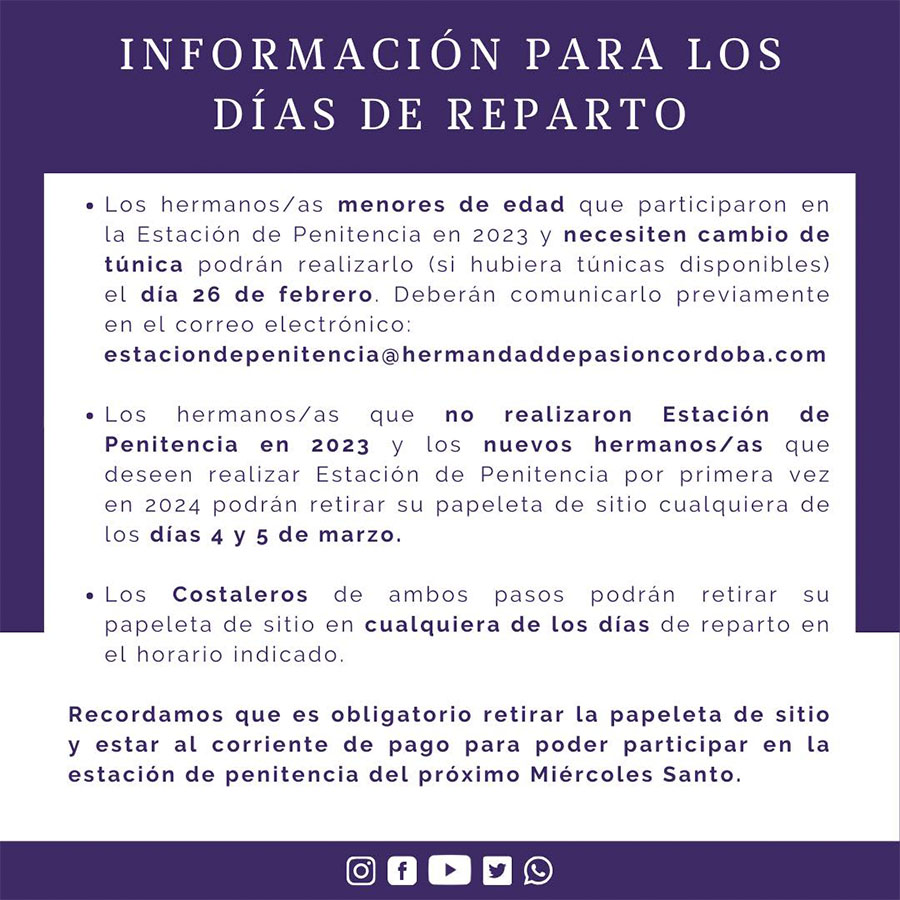 INFORMACIÓN PARA LOS DÍAS DE REPARTO

• Los hermanos/as menores de edad que participaron en la Estación de Penitencia en 2023 y necesiten cambio de túnica podrán realizarlo (si hubiera túnicas disponibles) el día 26 de febrero. Deberán comunicarlo previamente en el correo electrónico: estaciondepenitencia@hermandaddepasioncordoba.com

• Los hermanos/as que no realizaron Estación de Penitencia en 2023 y los nuevos hermanos/as que deseen realizar Estación de Penitencia por primera vez en 2024 podrán retirar su papeleta de sitio cualquiera de los días 4 y 5 de marzo.

• Los Costaleros de ambos pasos podrán retirar su papeleta de sitio en cualquiera de los días de reparto en el horario indicado.

Recordamos que es obligatorio retirar la papeleta de sitio y estar al corriente de pago para poder participar en la estación de penitencia del próximo Miércoles Santo.